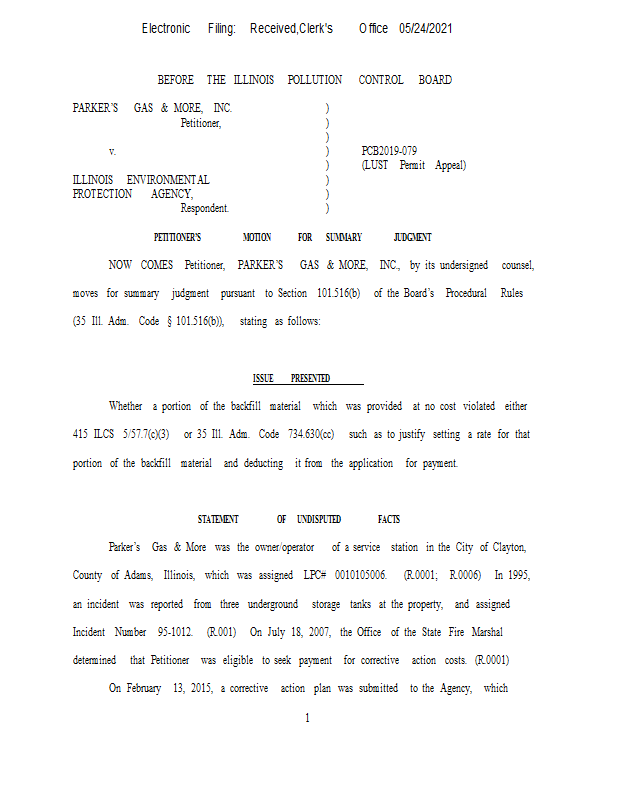 Electronic Filing: Received,Clerk's Office 05/24/2021

BEFORE THE ILLINOIS POLLUTION CONTROL BOARD

| | | |
|---|---|---|
| PARKER'S GAS & MORE, INC. | ) | |
| Petitioner, | ) | |
| | ) | |
| v. | ) | PCB2019-079 |
| | ) | (LUST Permit Appeal) |
| ILLINOIS ENVIRONMENTAL | ) | |
| PROTECTION AGENCY, | ) | |
| Respondent. | ) | |

PETITIONER'S MOTION FOR SUMMARY JUDGMENT

NOW COMES Petitioner, PARKER'S GAS & MORE, INC., by its undersigned counsel, moves for summary judgment pursuant to Section 101.516(b) of the Board's Procedural Rules (35 Ill. Adm. Code § 101.516(b)), stating as follows:

ISSUE PRESENTED

Whether a portion of the backfill material which was provided at no cost violated either 415 ILCS 5/57.7(c)(3) or 35 Ill. Adm. Code 734.630(cc) such as to justify setting a rate for that portion of the backfill material and deducting it from the application for payment.

STATEMENT OF UNDISPUTED FACTS

Parker's Gas & More was the owner/operator of a service station in the City of Clayton, County of Adams, Illinois, which was assigned LPC# 0010105006. (R.0001; R.0006) In 1995, an incident was reported from three underground storage tanks at the property, and assigned Incident Number 95-1012. (R.001) On July 18, 2007, the Office of the State Fire Marshal determined that Petitioner was eligible to seek payment for corrective action costs. (R.0001)

On February 13, 2015, a corrective action plan was submitted to the Agency, which

1